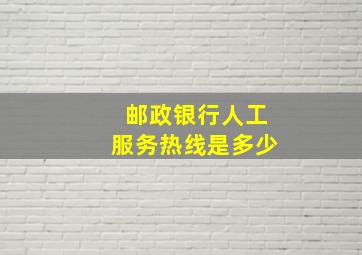 邮政银行人工
服务热线是多少